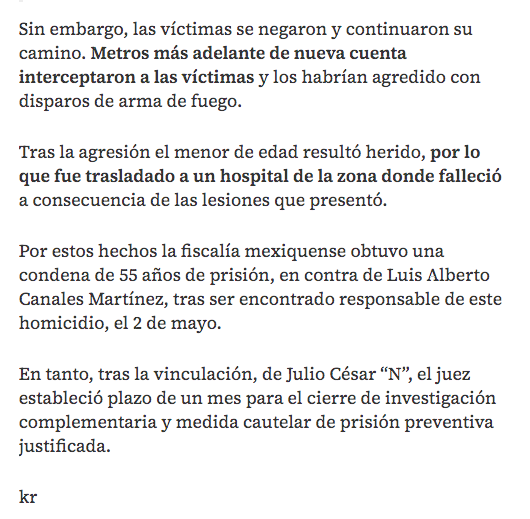 Sin embargo, las víctimas se negaron y continuaron su camino. Metros más adelante de nueva cuenta interceptaron a las víctimas y los habrían agredido con disparos de arma de fuego.

Tras la agresión el menor de edad resultó herido, por lo que fue trasladado a un hospital de la zona donde falleció a consecuencia de las lesiones que presentó.

Por estos hechos la fiscalía mexiquense obtuvo una condena de 55 años de prisión, en contra de Luis Alberto Canales Martínez, tras ser encontrado responsable de este homicidio, el 2 de mayo.

En tanto, tras la vinculación, de Julio César “N”, el juez estableció plazo de un mes para el cierre de investigación complementaria y medida cautelar de prisión preventiva justificada.

kr